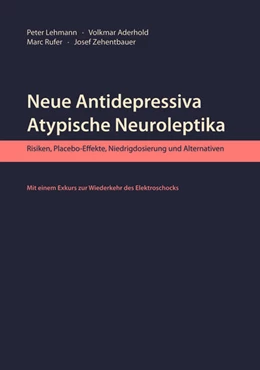 Peter Lehmann · Volkmar Aderhold
Marc Rufer · Josef Zehentbauer

Neue Antidepressiva
Atypische Neuroleptika

Risiken, Placebo-Effekte, Niedrigdosierung und Alternativen

Mit einem Exkurs zur Wiederkehr des Elektroschocks